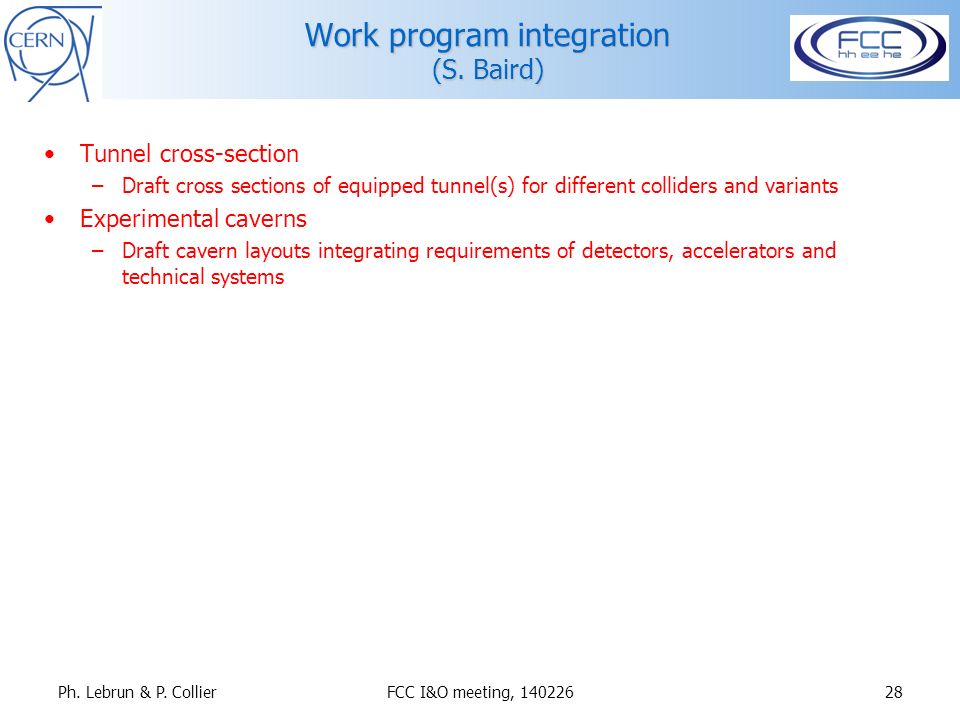 CERN

Work program integration
(S. Baird)

FCC
hh ee he

• Tunnel cross-section
  – Draft cross sections of equipped tunnel(s) for different colliders and variants
• Experimental caverns
  – Draft cavern layouts integrating requirements of detectors, accelerators and technical systems

Ph. Lebrun & P. Collier

FCC I&O meeting, 140226

28